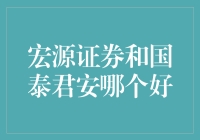 宏源证券和国泰君安哪个好